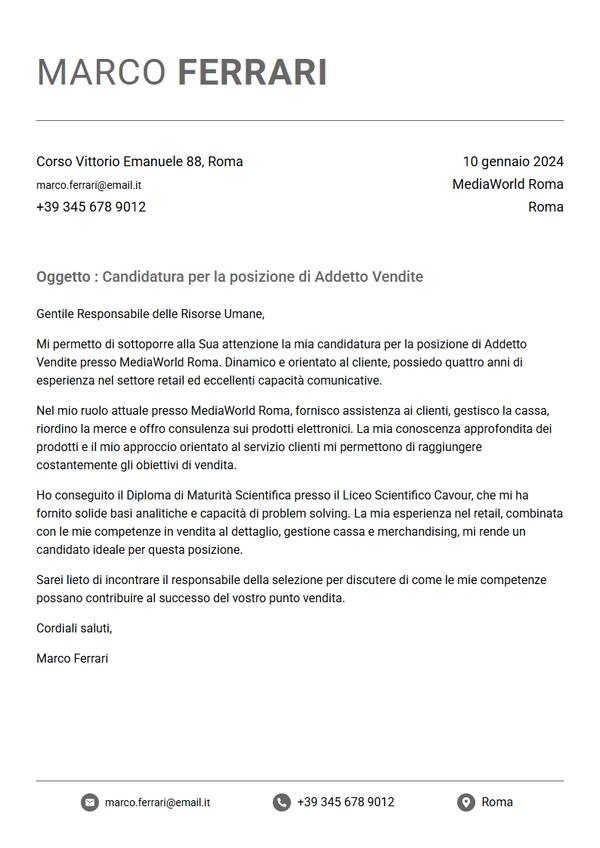 MARCO FERRARI

Corso Vittorio Emanuele 88, Roma
marco.ferrari@email.it
+39 345 678 9012

10 gennaio 2024
MediaWorld Roma
Roma

Oggetto : Candidatura per la posizione di Addetto Vendite

Gentile Responsabile delle Risorse Umane,

Mi permetto di sottoporre alla Sua attenzione la mia candidatura per la posizione di Addetto Vendite presso MediaWorld Roma. Dinamico e orientato al cliente, possiedo quattro anni di esperienza nel settore retail ed eccellenti capacità comunicative.

Nel mio ruolo attuale presso MediaWorld Roma, fornisco assistenza ai clienti, gestisco la cassa, riordino la merce e offro consulenza sui prodotti elettronici. La mia conoscenza approfondita dei prodotti e il mio approccio orientato al servizio clienti mi permettono di raggiungere costantemente gli obiettivi di vendita.

Ho conseguito il Diploma di Maturità Scientifica presso il Liceo Scientifico Cavour, che mi ha fornito solide basi analitiche e capacità di problem solving. La mia esperienza nel retail, combinata con le mie competenze in vendita al dettaglio, gestione cassa e merchandising, mi rende un candidato ideale per questa posizione.

Sarei lieto di incontrare il responsabile della selezione per discutere di come le mie competenze possano contribuire al successo del vostro punto vendita.

Cordiali saluti,

Marco Ferrari

marco.ferrari@email.it
+39 345 678 9012
Roma